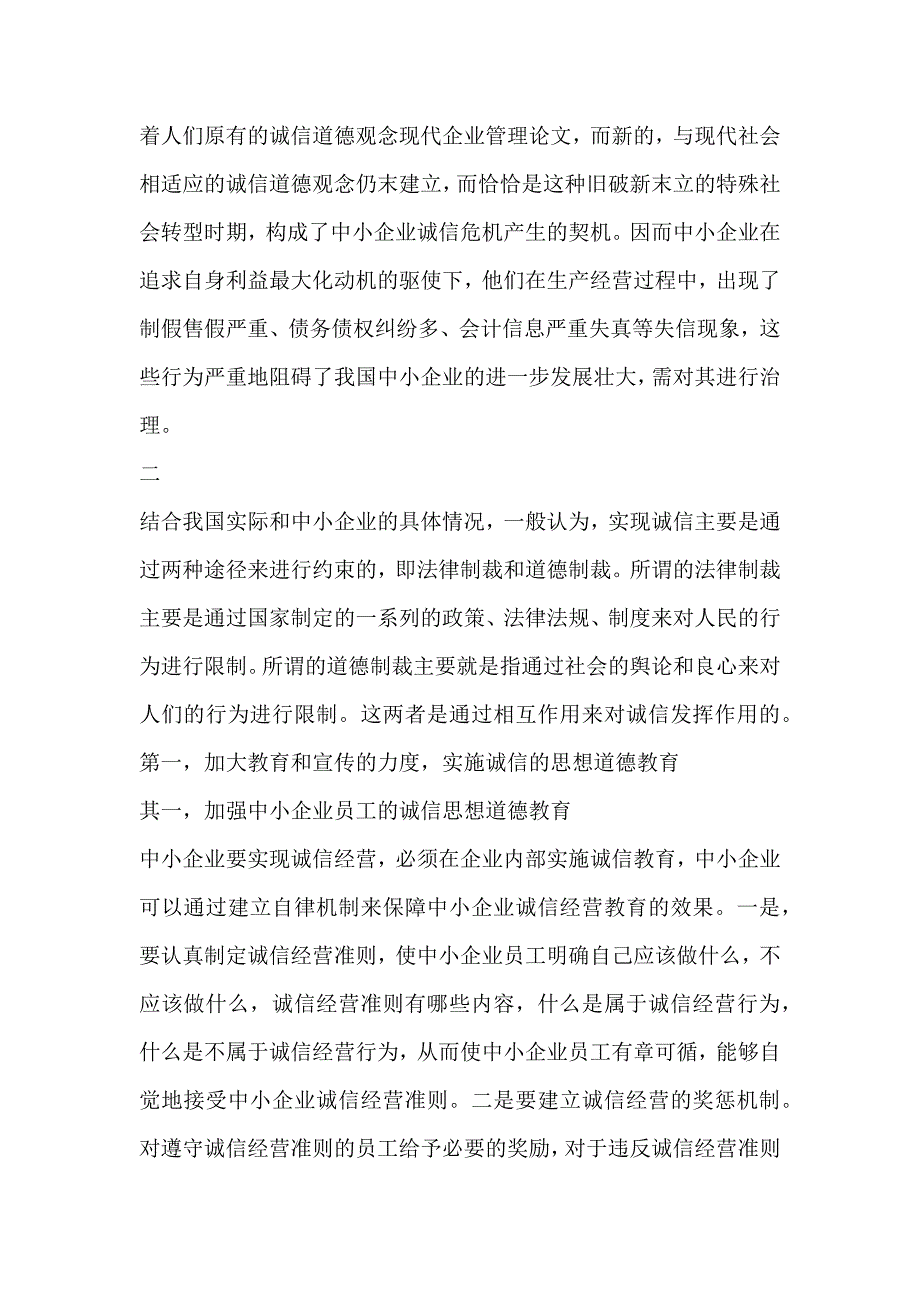 着人们原有的诚信道德观念现代企业管理论文，而新的，与现代社会相适应的诚信道德观念仍末建立，而恰恰是这种旧破新末立的特殊社会转型时期，构成了中小企业诚信危机产生的契机。因而中小企业在追求自身利益最大化动机的驱使下，他们在生产经营过程中，出现了制假售假严重、债务债权纠纷多、会计信息严重失真等失信现象，这些行为严重地阻碍了我国中小企业的进一步发展壮大，需对其进行治理。

二

结合我国实际和中小企业的具体情况，一般认为，实现诚信主要是通过两种途径来进行约束的，即法律制裁和道德制裁。所谓的法律制裁主要是通过国家制定的一系列的政策、法律法规、制度来对人民的行为进行限制。所谓的道德制裁主要就是指通过社会的舆论和良心来对人们的行为进行限制。这两者是通过相互作用来对诚信发挥作用的。

第一，加大教育和宣传的力度，实施诚信的思想道德教育

其一，加强中小企业员工的诚信思想道德教育

中小企业要实现诚信经营，必须在企业内部实施诚信教育，中小企业可以通过建立自律机制来保障中小企业诚信经营教育的效果。一是，要认真制定诚信经营准则，使中小企业员工明确自己应该做什么，不应该做什么，诚信经营准则有哪些内容，什么是属于诚信经营行为，什么是不属于诚信经营行为，从而使中小企业员工有章可循，能够自觉地接受中小企业诚信经营准则。二是要建立诚信经营的奖惩机制。对遵守诚信经营准则的员工给予必要的奖励，对于违反诚信经营准则